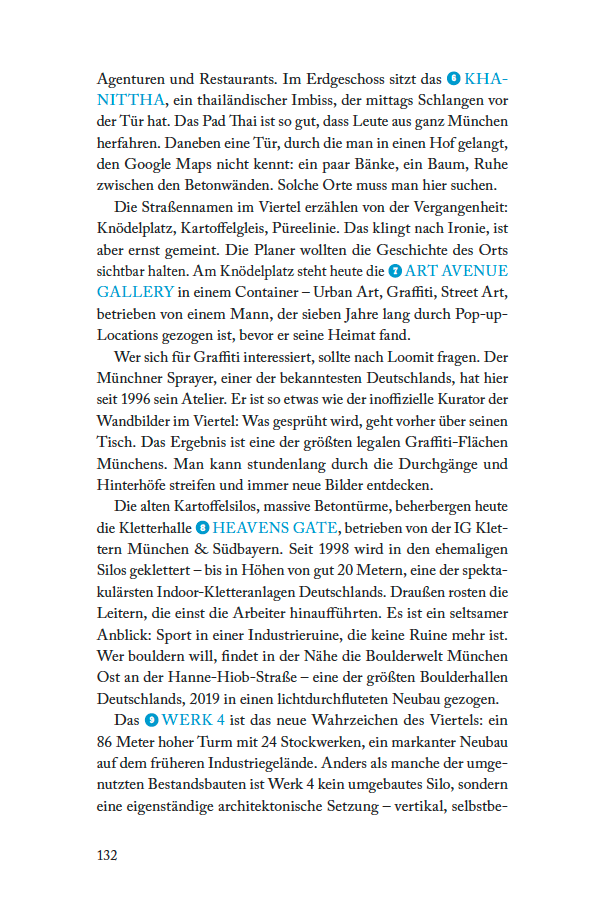 Agenturen und Restaurants. Im Erdgeschoss sitzt das 6 KHANITTHA, ein thailändischer Imbiss, der mittags Schlangen vor der Tür hat. Das Pad Thai ist so gut, dass Leute aus ganz München herfahren. Daneben eine Tür, durch die man in einen Hof gelangt, den Google Maps nicht kennt: ein paar Bänke, ein Baum, Ruhe zwischen den Betonwänden. Solche Orte muss man hier suchen.

Die Straßennamen im Viertel erzählen von der Vergangenheit: Knödelplatz, Kartoffelgleis, Püreelinie. Das klingt nach Ironie, ist aber ernst gemeint. Die Planer wollten die Geschichte des Orts sichtbar halten. Am Knödelplatz steht heute die 7 ART AVENUE GALLERY in einem Container – Urban Art, Graffiti, Street Art, betrieben von einem Mann, der sieben Jahre lang durch Pop-up-Locations gezogen ist, bevor er seine Heimat fand.

Wer sich für Graffiti interessiert, sollte nach Loomit fragen. Der Münchner Sprayer, einer der bekanntesten Deutschlands, hat hier seit 1996 sein Atelier. Er ist so etwas wie der inoffizielle Kurator der Wandbilder im Viertel: Was gesprüht wird, geht vorher über seinen Tisch. Das Ergebnis ist eine der größten legalen Graffiti-Flächen Münchens. Man kann stundenlang durch die Durchgänge und Hinterhöfe streifen und immer neue Bilder entdecken.

Die alten Kartoffelsilos, massive Betontürme, beherbergen heute die Kletterhalle 8 HEAVENS GATE, betrieben von der IG Klettern München & Südbayern. Seit 1998 wird in den ehemaligen Silos geklettert – bis in Höhen von gut 20 Metern, eine der spektakulärsten Indoor-Kletteranlagen Deutschlands. Draußen rosten die Leitern, die einst die Arbeiter hinaufführten. Es ist ein seltsamer Anblick: Sport in einer Industrieruine, die keine Ruine mehr ist. Wer bouldern will, findet in der Nähe die Boulderwelt München Ost an der Hanne-Hiob-Straße – eine der größten Boulderhallen Deutschlands, 2019 in einen lichtdurchfluteten Neubau gezogen.

Das 9 WERK 4 ist das neue Wahrzeichen des Viertels: ein 86 Meter hoher Turm mit 24 Stockwerken, ein markanter Neubau auf dem früheren Industriegelände. Anders als manche der umgenutzten Bestandsbauten ist Werk 4 kein umgebautes Silo, sondern eine eigenständige architektonische Setzung – vertikal, selbstbe-

132